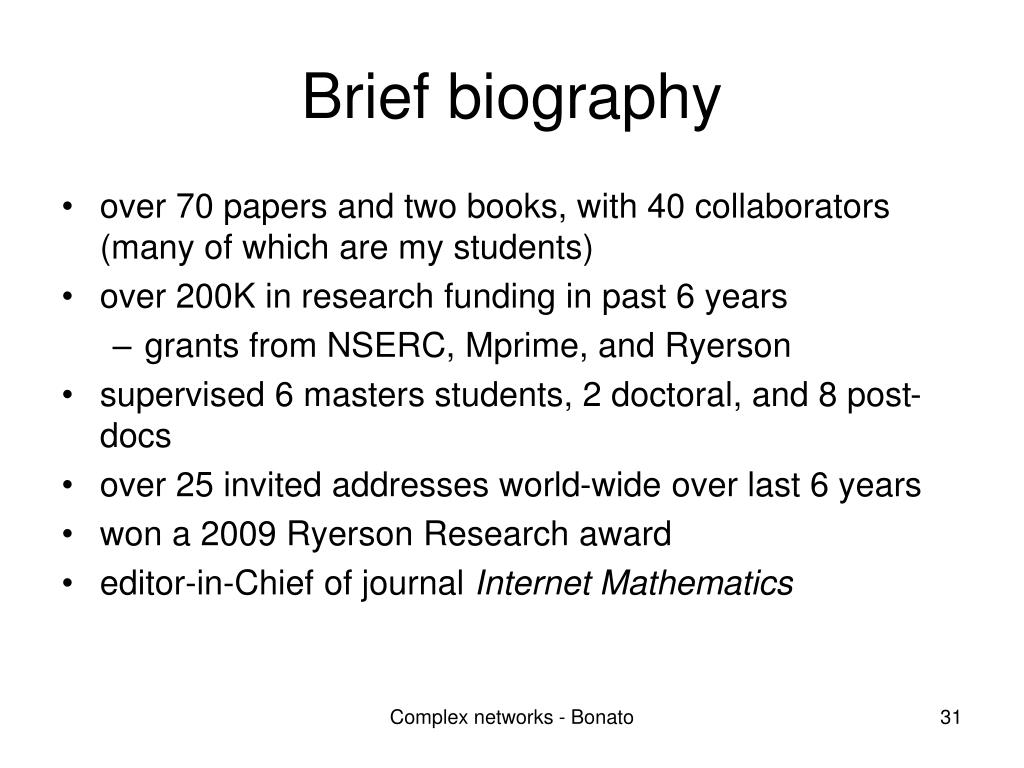 Brief biography

• over 70 papers and two books, with 40 collaborators (many of which are my students)
• over 200K in research funding in past 6 years
– grants from NSERC, Mprime, and Ryerson
• supervised 6 masters students, 2 doctoral, and 8 post-docs
• over 25 invited addresses world-wide over last 6 years
• won a 2009 Ryerson Research award
• editor-in-Chief of journal Internet Mathematics

Complex networks - Bonato

31